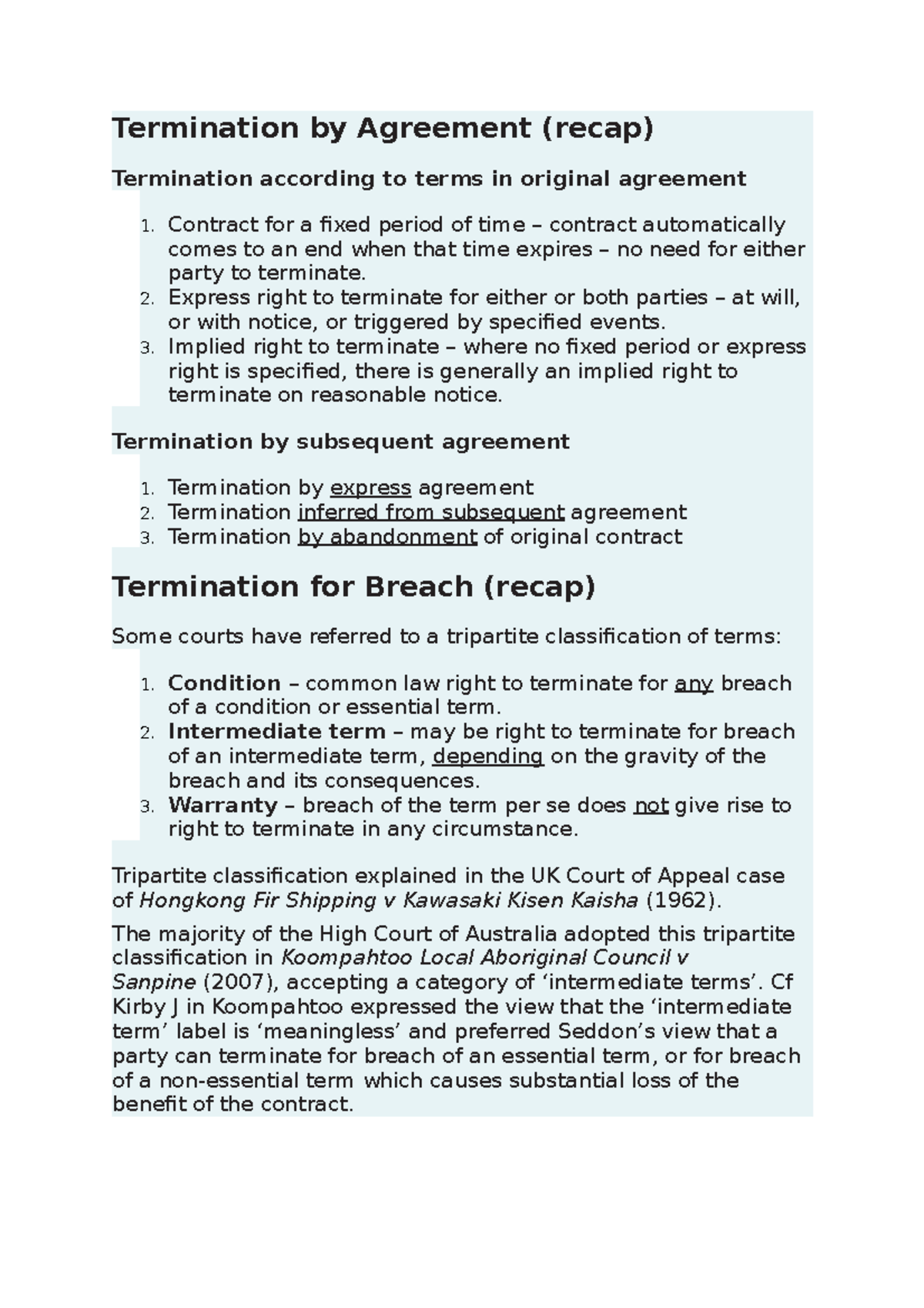 Termination by Agreement (recap)

Termination according to terms in original agreement

1. Contract for a fixed period of time – contract automatically comes to an end when that time expires – no need for either party to terminate.
2. Express right to terminate for either or both parties – at will, or with notice, or triggered by specified events.
3. Implied right to terminate – where no fixed period or express right is specified, there is generally an implied right to terminate on reasonable notice.

Termination by subsequent agreement

1. Termination by express agreement
2. Termination inferred from subsequent agreement
3. Termination by abandonment of original contract

Termination for Breach (recap)

Some courts have referred to a tripartite classification of terms:

1. Condition – common law right to terminate for any breach of a condition or essential term.
2. Intermediate term – may be right to terminate for breach of an intermediate term, depending on the gravity of the breach and its consequences.
3. Warranty – breach of the term per se does not give rise to right to terminate in any circumstance.

Tripartite classification explained in the UK Court of Appeal case of Hongkong Fir Shipping v Kawasaki Kisen Kaisha (1962).

The majority of the High Court of Australia adopted this tripartite classification in Koompahtoo Local Aboriginal Council v Sanpine (2007), accepting a category of 'intermediate terms'. Cf Kirby J in Koompahtoo expressed the view that the 'intermediate term' label is 'meaningless' and preferred Seddon's view that a party can terminate for breach of an essential term, or for breach of a non-essential term which causes substantial loss of the benefit of the contract.